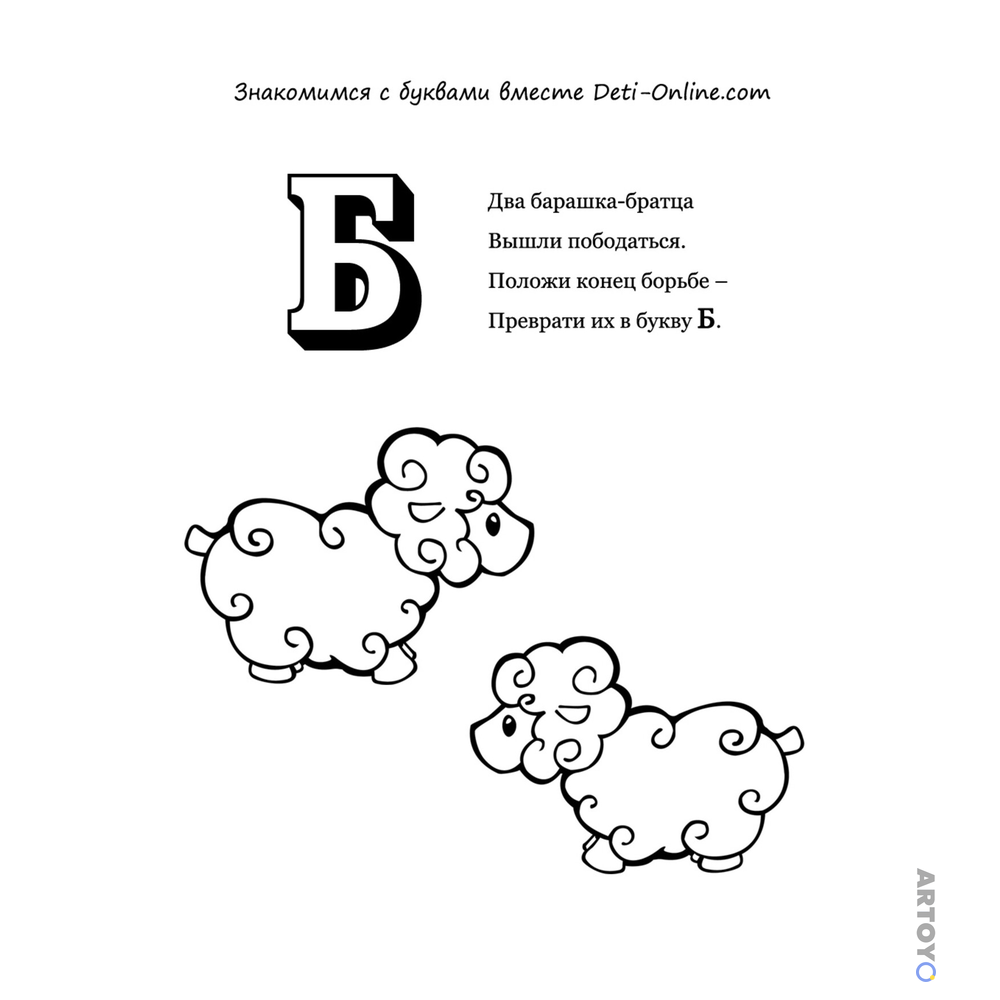 Знакомимся с буквами вместе Deti-Online.com

Б

Два барашка-братца
Вышли пободаться.
Положи конец борьбе –
Преврати их в букву Б.

ARTOYO